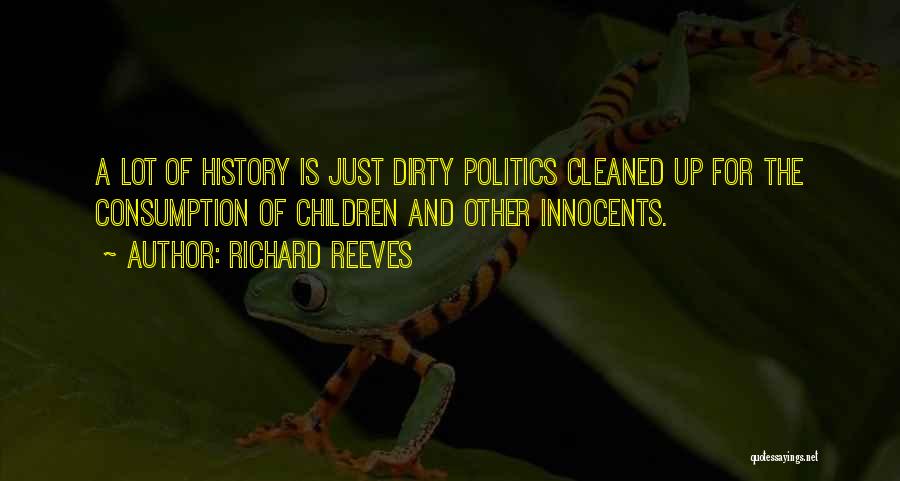 A LOT OF HISTORY IS JUST DIRTY POLITICS CLEANED UP FOR THE CONSUMPTION OF CHILDREN AND OTHER INNOCENTS.

~ AUTHOR: RICHARD REEVES

quotessayings.net